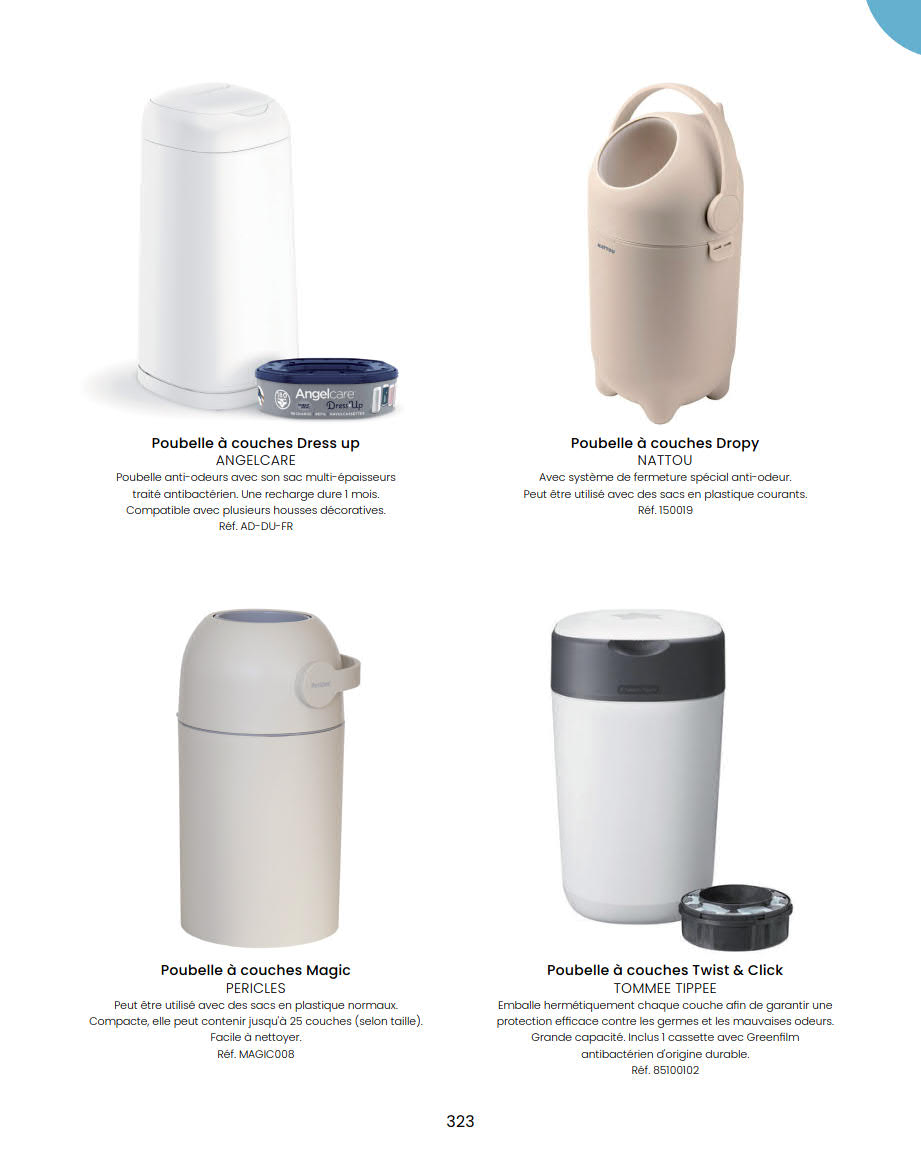 Poubelle à couches Dress up
ANGELCARE
Poubelle anti-odeurs avec son sac multi-épaisseurs traité antibactérien. Une recharge dure 1 mois. Compatible avec plusieurs housses décoratives.
Réf. AD-DU-FR

Poubelle à couches Dropy
NATTOU
Avec système de fermeture spécial anti-odeur. Peut être utilisé avec des sacs en plastique courants.
Réf. 150019

Poubelle à couches Magic
PERICLES
Peut être utilisé avec des sacs en plastique normaux. Compacte, elle peut contenir jusqu'à 25 couches (selon taille). Facile à nettoyer.
Réf. MAGIC008

Poubelle à couches Twist & Click
TOMMEE TIPPEE
Emballe hermétiquement chaque couche afin de garantir une protection efficace contre les germes et les mauvaises odeurs. Grande capacité. Inclus 1 cassette avec Greenfilm antibactérien d'origine durable.
Réf. 85100102

323